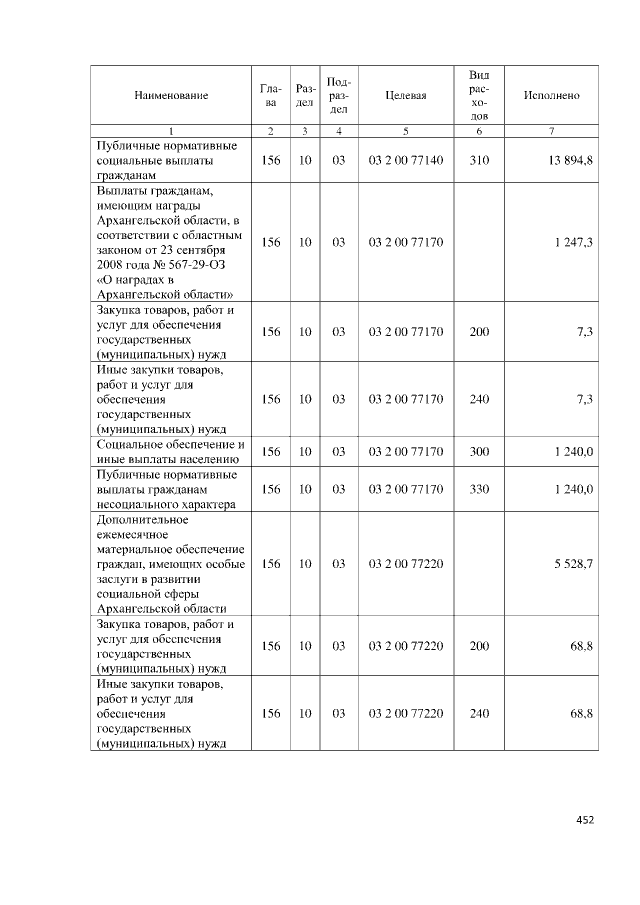 | Наименование | Глава | Раздел | Подраздел | Целевая | Вид расходов | Исполнено |
|---|---|---|---|---|---|---|
| 1 | 2 | 3 | 4 | 5 | 6 | 7 |
| Публичные нормативные социальные выплаты гражданам | 156 | 10 | 03 | 03 2 00 77140 | 310 | 13 894,8 |
| Выплаты гражданам, имеющим награды Архангельской области, в соответствии с областным законом от 23 сентября 2008 года № 567-29-ОЗ «О наградах в Архангельской области» | 156 | 10 | 03 | 03 2 00 77170 | | 1 247,3 |
| Закупка товаров, работ и услуг для обеспечения государственных (муниципальных) нужд | 156 | 10 | 03 | 03 2 00 77170 | 200 | 7,3 |
| Иные закупки товаров, работ и услуг для обеспечения государственных (муниципальных) нужд | 156 | 10 | 03 | 03 2 00 77170 | 240 | 7,3 |
| Социальное обеспечение и иные выплаты населению | 156 | 10 | 03 | 03 2 00 77170 | 300 | 1 240,0 |
| Публичные нормативные выплаты гражданам несоциального характера | 156 | 10 | 03 | 03 2 00 77170 | 330 | 1 240,0 |
| Дополнительное ежемесячное материальное обеспечение граждан, имеющих особые заслуги в развитии социальной сферы Архангельской области | 156 | 10 | 03 | 03 2 00 77220 | | 5 528,7 |
| Закупка товаров, работ и услуг для обеспечения государственных (муниципальных) нужд | 156 | 10 | 03 | 03 2 00 77220 | 200 | 68,8 |
| Иные закупки товаров, работ и услуг для обеспечения государственных (муниципальных) нужд | 156 | 10 | 03 | 03 2 00 77220 | 240 | 68,8 |

452